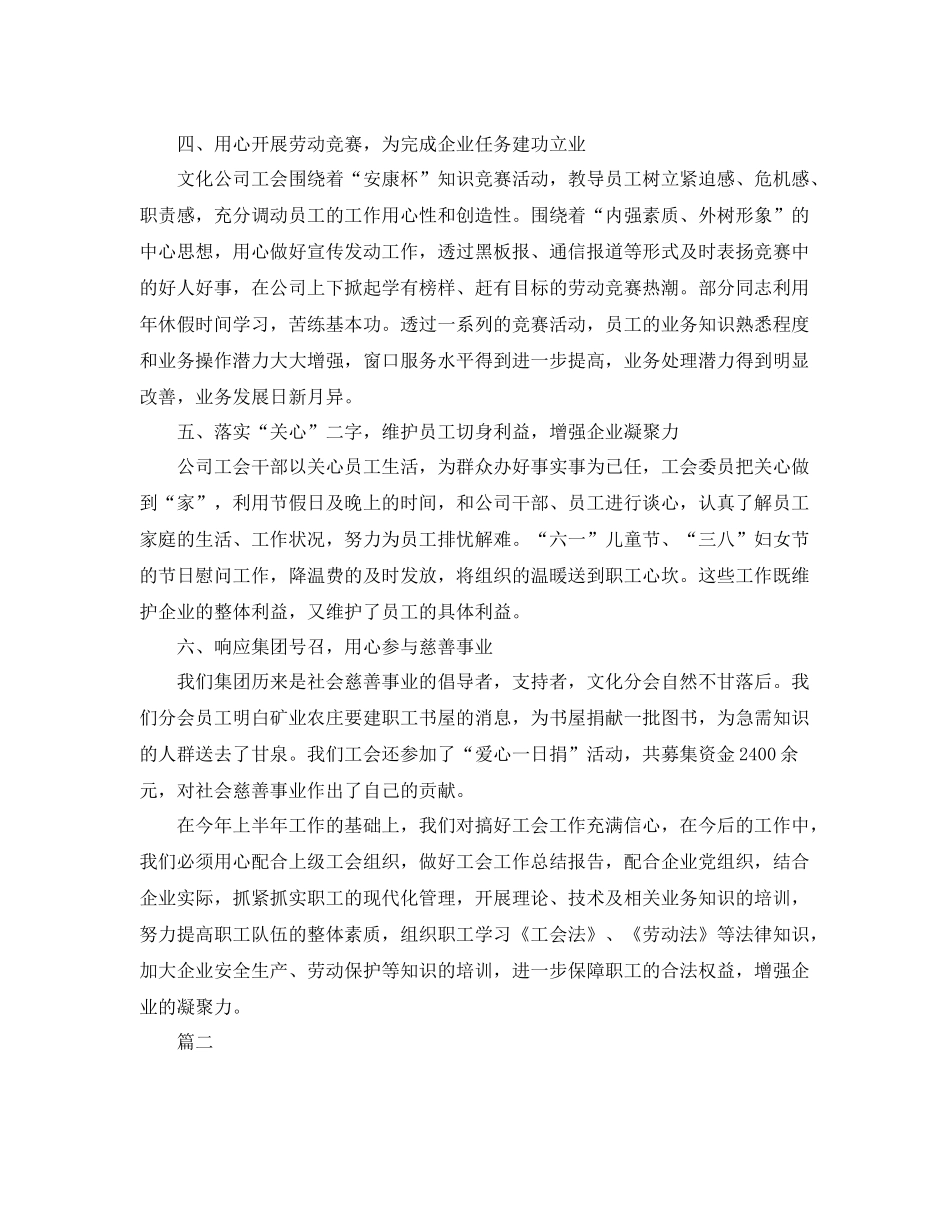 四、用心开展劳动竞赛，为完成企业任务建功立业

文化公司工会围绕着“安康杯”知识竞赛活动，教导员工树立紧迫感、危机感、职责感，充分调动员工的工作用心性和创造性。围绕着“内强素质、外树形象”的中心思想，用心做好宣传发动工作，透过黑板报、通信报道等形式及时表扬竞赛中的好人好事，在公司上下掀起学有榜样、赶有目标的劳动竞赛热潮。部分同志利用年休假时间学习，苦练基本功。透过一系列的竞赛活动，员工的业务知识熟悉程度和业务操作潜力大大增强，窗口服务水平得到进一步提高，业务处理潜力得到明显改善，业务发展日新月异。

五、落实“关心”二字，维护员工切身利益，增强企业凝聚力

公司工会干部以关心员工生活，为群众办好事实事为已任，工会委员把关心做到“家”，利用节假日及晚上的时间，和公司干部、员工进行谈心，认真了解员工家庭的生活、工作状况，努力为员工排忧解难。“六一”儿童节、“三八”妇女节的节日慰问工作，降温费的及时发放，将组织的温暖送到职工心坎。这些工作既维护企业的整体利益，又维护了员工的具体利益。

六、响应集团号召，用心参与慈善事业

我们集团历来是社会慈善事业的倡导者，支持者，文化分会自然不甘落后。我们分会员工明白矿业农庄要建职工书屋的消息，为书屋捐献一批图书，为急需知识的人群送去了甘泉。我们工会还参加了“爱心一日捐”活动，共募集资金2400余元，对社会慈善事业作出了自己的贡献。

在今年上半年工作的基础上，我们对搞好工会工作充满信心，在今后的工作中，我们必须用心配合上级工会组织，做好工会工作总结报告，配合企业党组织，结合企业实际，抓紧抓实职工的现代化管理，开展理论、技术及相关业务知识的培训，努力提高职工队伍的整体素质，组织职工学习《工会法》、《劳动法》等法律知识，加大企业安全生产、劳动保护等知识的培训，进一步保障职工的合法权益，增强企业的凝聚力。

篇二